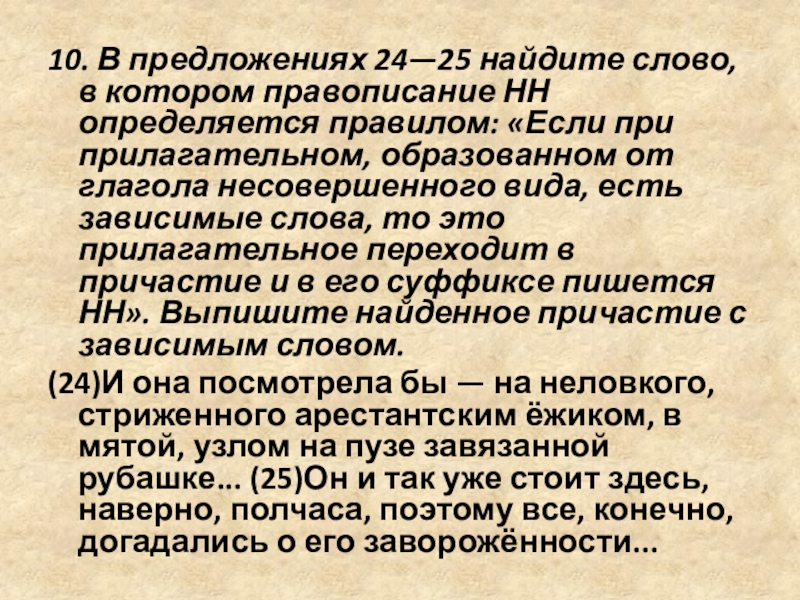 10. В предложениях 24—25 найдите слово, в котором правописание НН определяется правилом: «Если при прилагательном, образованном от глагола несовершенного вида, есть зависимые слова, то это прилагательное переходит в причастие и в его суффиксе пишется НН». Выпишите найденное причастие с зависимым словом.

(24)И она посмотрела бы — на неловкого, стриженного арестантским ёжиком, в мятой, узлом на пузе завязанной рубашке... (25)Он и так уже стоит здесь, наверно, полчаса, поэтому все, конечно, догадались о его заворожённости...